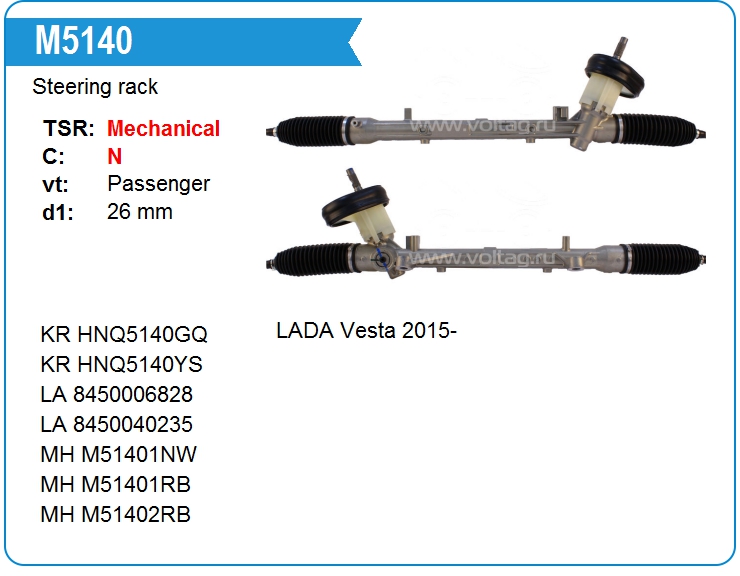 M5140

Steering rack

TSR: Mechanical
C: N
vt: Passenger
d1: 26 mm

KR HNQ5140GQ
KR HNQ5140YS
LA 8450006828
LA 8450040235
MH M51401NW
MH M51401RB
MH M51402RB

LADA Vesta 2015-

www.voltag.ru